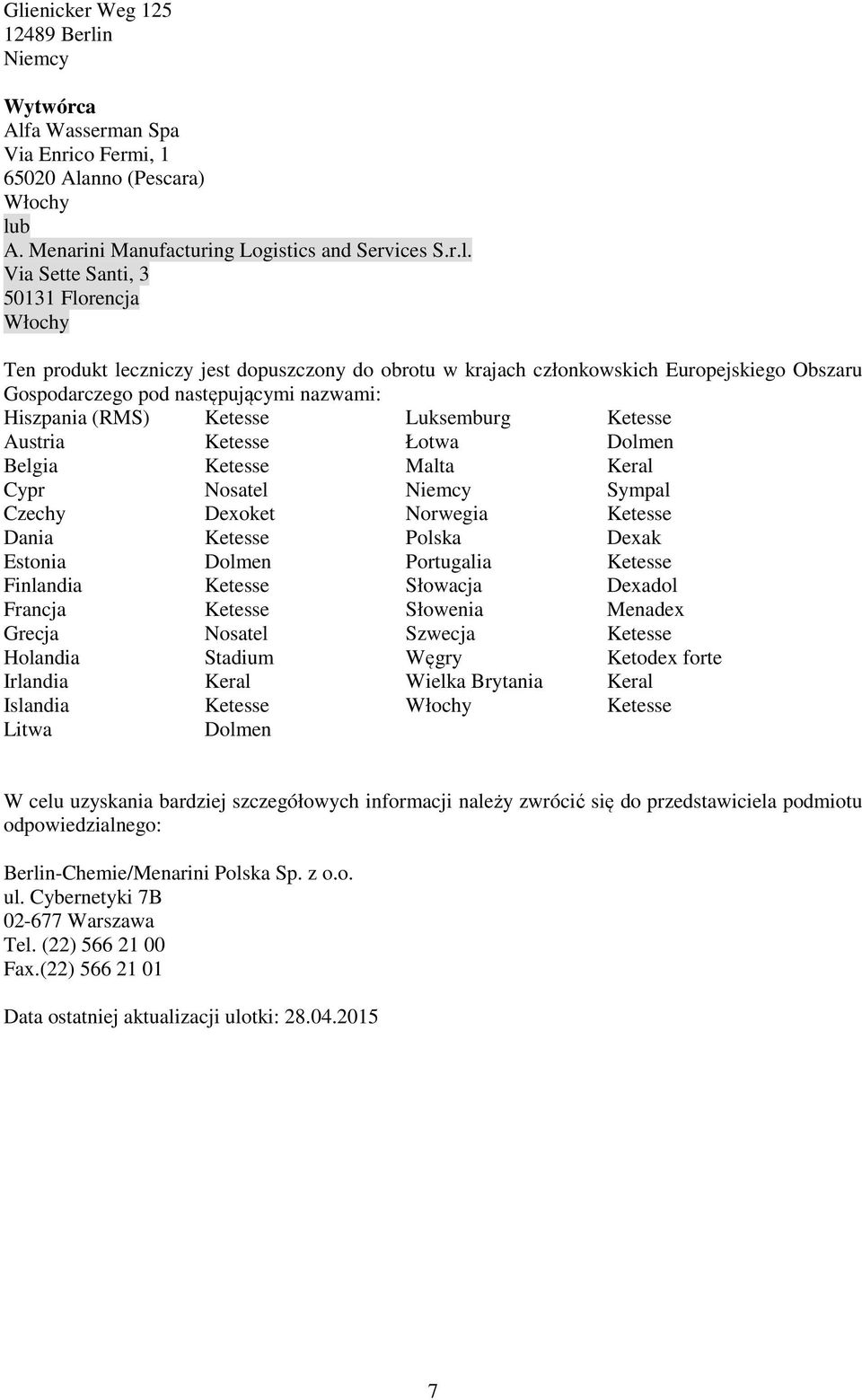 Glienicker Weg 125
12489 Berlin
Niemcy

Wytwórca
Alfa Wasserman Spa
Via Enrico Fermi, 1
65020 Alanno (Pescara)
Włochy
lub
A. Menarini Manufacturing Logistics and Services S.r.l.
Via Sette Santi, 3
50131 Florencja
Włochy

Ten produkt leczniczy jest dopuszczony do obrotu w krajach członkowskich Europejskiego Obszaru Gospodarczego pod następującymi nazwami:

| Hiszpania (RMS) | Ketesse | Luksemburg | Ketesse |
|---|---|---|---|
| Austria | Ketesse | Łotwa | Dolmen |
| Belgia | Ketesse | Malta | Keral |
| Cypr | Nosatel | Niemcy | Sympal |
| Czechy | Dexoket | Norwegia | Ketesse |
| Dania | Ketesse | Polska | Dexak |
| Estonia | Dolmen | Portugalia | Ketesse |
| Finlandia | Ketesse | Słowacja | Dexadol |
| Francja | Ketesse | Słowenia | Menadex |
| Grecja | Nosatel | Szwecja | Ketesse |
| Holandia | Stadium | Węgry | Ketodex forte |
| Irlandia | Keral | Wielka Brytania | Keral |
| Islandia | Ketesse | Włochy | Ketesse |
| Litwa | Dolmen | | |

W celu uzyskania bardziej szczegółowych informacji należy zwrócić się do przedstawiciela podmiotu odpowiedzialnego:

Berlin-Chemie/Menarini Polska Sp. z o.o.
ul. Cybernetyki 7B
02-677 Warszawa
Tel. (22) 566 21 00
Fax.(22) 566 21 01

Data ostatniej aktualizacji ulotki: 28.04.2015

7